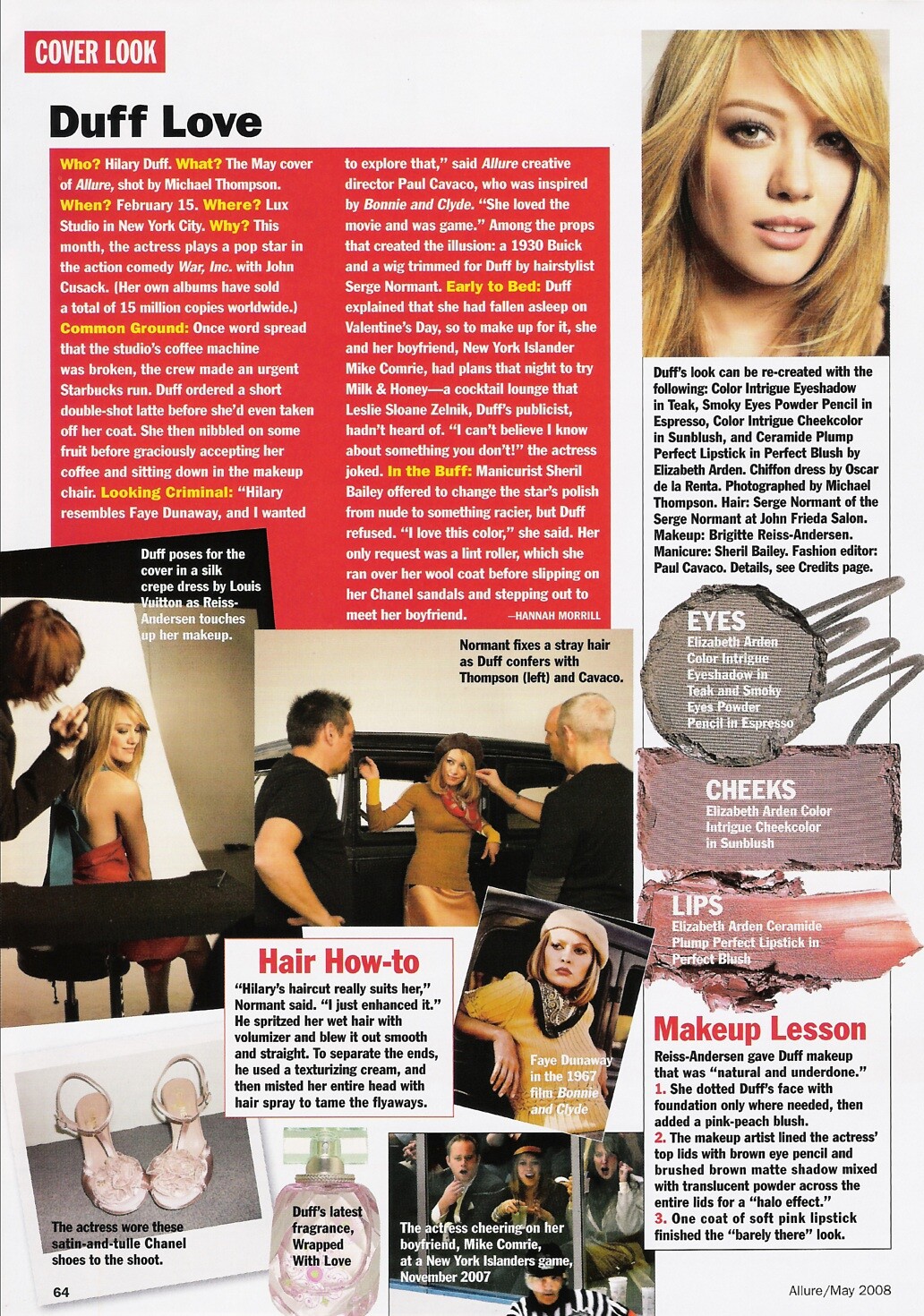 COVER LOOK

Duff Love

Who? Hilary Duff. What? The May cover of Allure, shot by Michael Thompson. When? February 15. Where? Lux Studio in New York City. Why? This month, the actress plays a pop star in the action comedy War, Inc. with John Cusack. (Her own albums have sold a total of 15 million copies worldwide.) Common Ground: Once word spread that the studio's coffee machine was broken, the crew made an urgent Starbucks run. Duff ordered a short double-shot latte before she'd even taken off her coat. She then nibbled on some fruit before graciously accepting her coffee and sitting down in the makeup chair. Looking Criminal: "Hilary resembles Faye Dunaway, and I wanted to explore that," said Allure creative director Paul Cavaco, who was inspired by Bonnie and Clyde. "She loved the movie and was game." Among the props that created the illusion: a 1930 Buick and a wig trimmed for Duff by hairstylist Serge Normant. Early to Bed: Duff explained that she had fallen asleep on Valentine's Day, so to make up for it, she and her boyfriend, New York Islander Mike Comrie, had plans that night to try Milk & Honey—a cocktail lounge that Leslie Sloane Zelnik, Duff's publicist, hadn't heard of. "I can't believe I know about something you don't!" the actress joked. In the Buff: Manicurist Sheril Bailey offered to change the star's polish from nude to something racier, but Duff refused. "I love this color," she said. Her only request was a lint roller, which she ran over her wool coat before slipping on her Chanel sandals and stepping out to meet her boyfriend. —HANNAH MORRILL

Duff's look can be re-created with the following: Color Intrigue Eyeshadow in Teak, Smoky Eyes Powder Pencil in Espresso, Color Intrigue Cheekcolor in Sunblush, and Ceramide Plump Perfect Lipstick in Perfect Blush by Elizabeth Arden. Chiffon dress by Oscar de la Renta. Photographed by Michael Thompson. Hair: Serge Normant of the Serge Normant at John Frieda Salon. Makeup: Brigitte Reiss-Andersen. Manicure: Sheril Bailey. Fashion editor: Paul Cavaco. Details, see Credits page.

Duff poses for the cover in a silk crepe dress by Louis Vuitton as Reiss-Andersen touches up her makeup.

Normant fixes a stray hair as Duff confers with Thompson (left) and Cavaco.

EYES
Elizabeth Arden Color Intrigue Eyeshadow in Teak and Smoky Eyes Powder Pencil in Espresso

CHEEKS
Elizabeth Arden Color Intrigue Cheekcolor in Sunblush

LIPS
Elizabeth Arden Ceramide Plump Perfect Lipstick in Perfect Blush

Hair How-to
"Hilary's haircut really suits her," Normant said. "I just enhanced it." He spritzed her wet hair with volumizer and blew it out smooth and straight. To separate the ends, he used a texturizing cream, and then misted her entire head with hair spray to tame the flyaways.

Faye Dunaway in the 1967 film Bonnie and Clyde

Makeup Lesson
Reiss-Andersen gave Duff makeup that was "natural and underdone."
1. She dotted Duff's face with foundation only where needed, then added a pink-peach blush.
2. The makeup artist lined the actress' top lids with brown eye pencil and brushed brown matte shadow mixed with translucent powder across the entire lids for a "halo effect."
3. One coat of soft pink lipstick finished the "barely there" look.

The actress wore these satin-and-tulle Chanel shoes to the shoot.

Duff's latest fragrance, Wrapped With Love

The actress cheering on her boyfriend, Mike Comrie, at a New York Islanders game, November 2007

64

Allure/May 2008